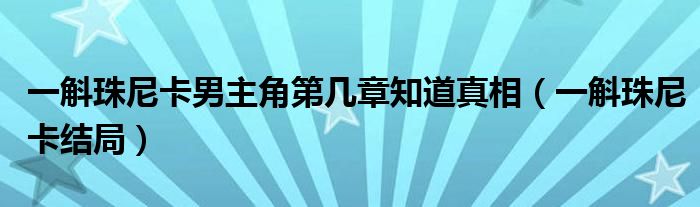 一斛珠尼卡男主角第几章知道真相（一斛珠尼卡结局）